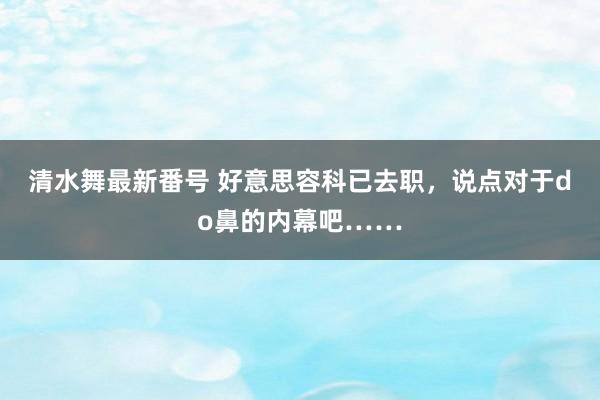 清水舞最新番号 好意思容科已去职，说点对于do鼻的内幕吧……